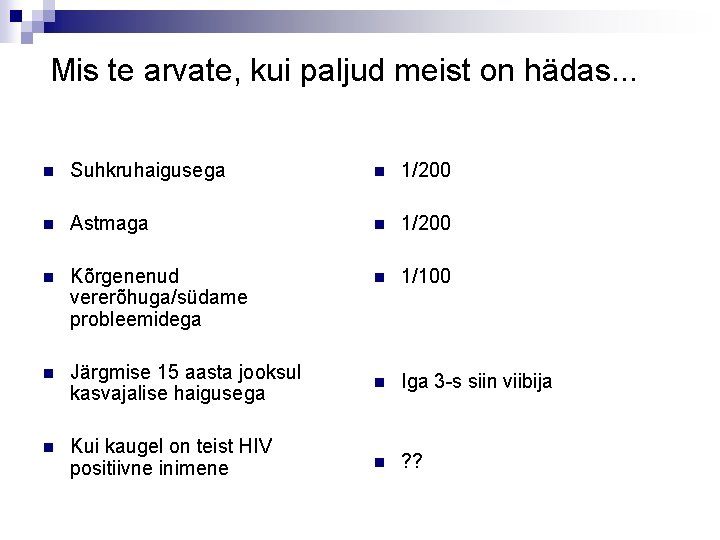 Mis te arvate, kui paljud meist on hädas...

- Suhkruhaigusega
- Astmaga
- Kõrgenenud vererõhuga/südame probleemidega
- Järgmise 15 aasta jooksul kasvajalise haigusega
- Kui kaugel on teist HIV positiivne inimene

- 1/200
- 1/200
- 1/100
- Iga 3-s siin viibija
- ??